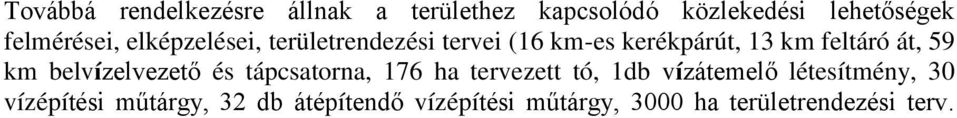 Továbbá rendelkezésre állnak a területhez kapcsolódó közlekedési lehetőségek felmérései, elképzelései, területrendezési tervei (16 km-es kerékpárút, 13 km feltáró át, 59 km belvízelvezető és tápcsatorna, 176 ha tervezett tó, 1db vízátemelő létesítmény, 30 vízépítési műtárgy, 32 db átépítendő vízépítési műtárgy, 3000 ha területrendezési terv.